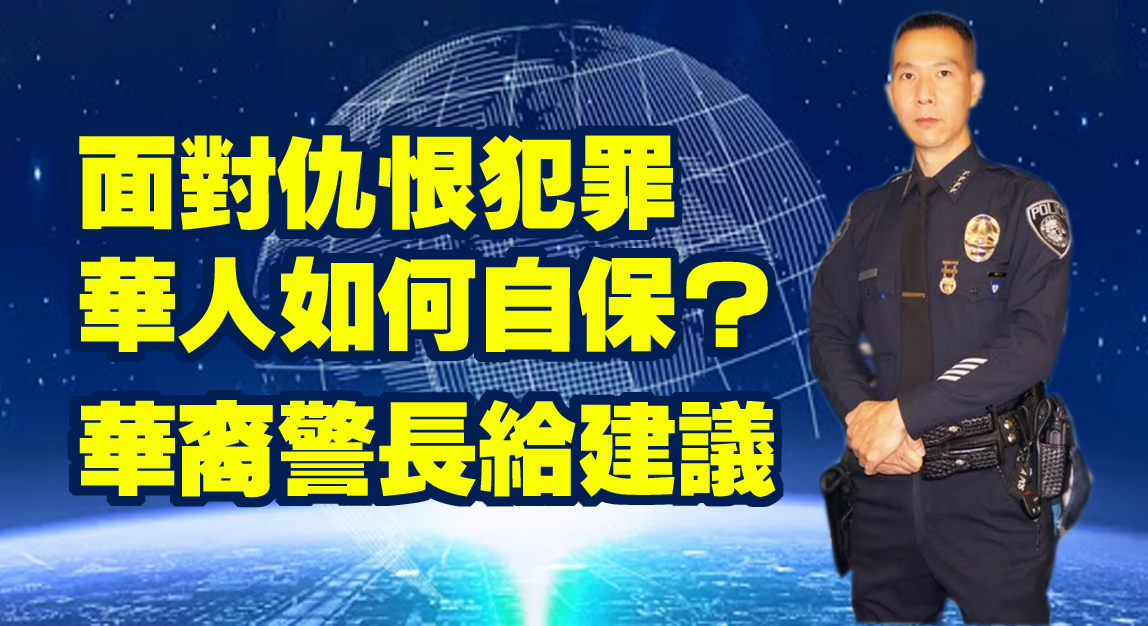 面對仇恨犯罪
華人如何自保？
華裔警長給建議

POLICE